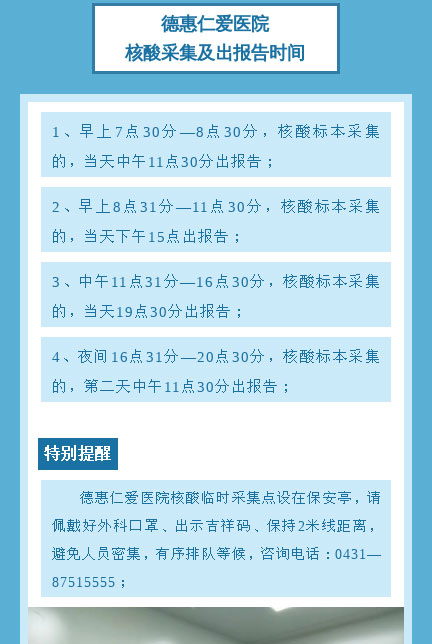 德惠仁爱医院
核酸采集及出报告时间

1、早上7点30分—8点30分，核酸标本采集的，当天中午11点30分出报告；

2、早上8点31分—11点30分，核酸标本采集的，当天下午15点出报告；

3、中午11点31分—16点30分，核酸标本采集的，当天19点30分出报告；

4、夜间16点31分—20点30分，核酸标本采集的，第二天中午11点30分出报告；

特别提醒

德惠仁爱医院核酸临时采集点设在保安亭，请佩戴好外科口罩、出示吉祥码、保持2米线距离，避免人员密集，有序排队等候，咨询电话：0431—87515555；